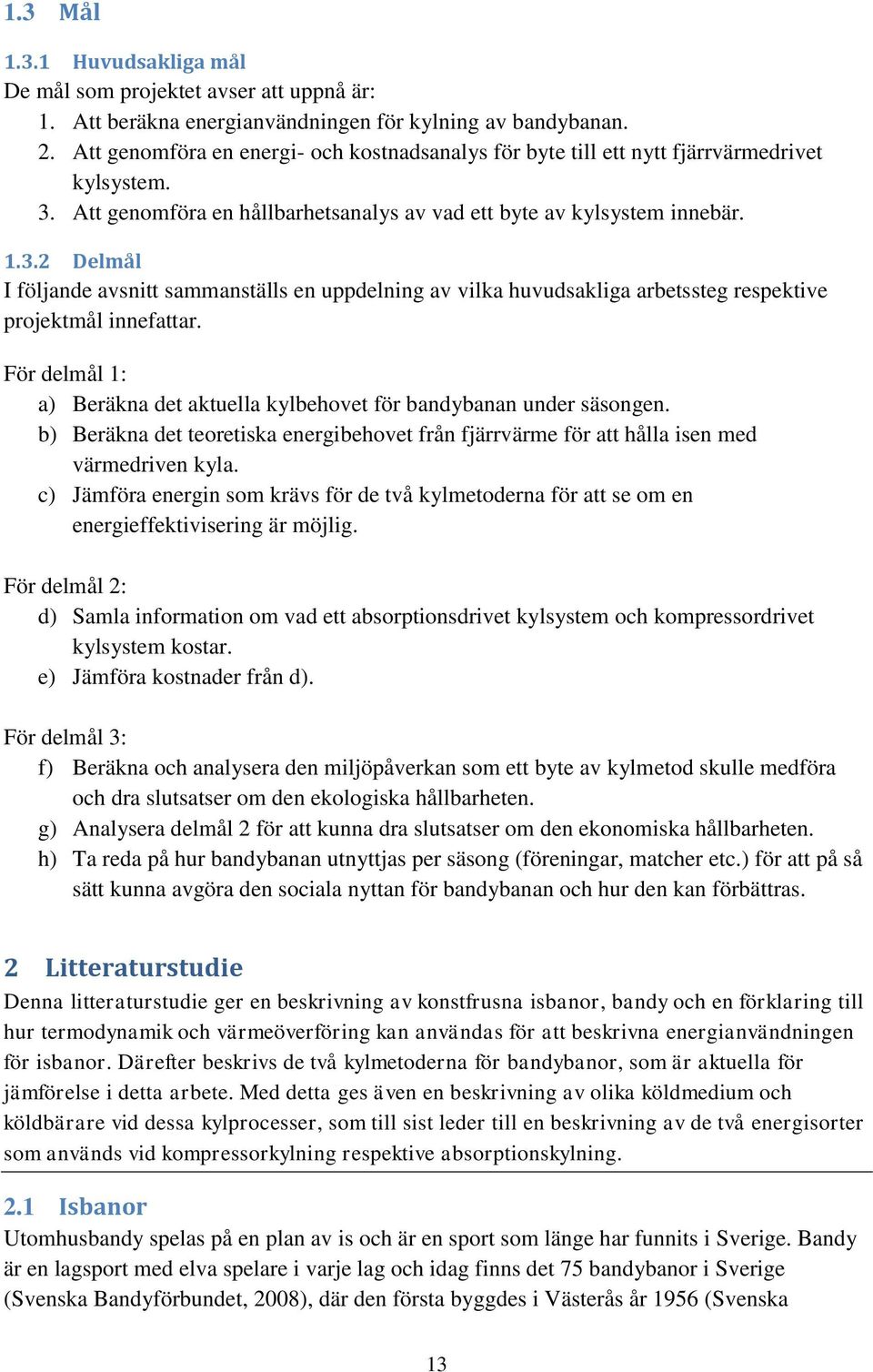 1.3 Mål

1.3.1 Huvudsakliga mål

De mål som projektet avser att uppnå är:

1. Att beräkna energianvändningen för kylning av bandybanan.
2. Att genomföra en energi- och kostnadsanalys för byte till ett nytt fjärrvärmedrivet kylsystem.
3. Att genomföra en hållbarhetsanalys av vad ett byte av kylsystem innebär.

1.3.2 Delmål

I följande avsnitt sammanställs en uppdelning av vilka huvudsakliga arbetssteg respektive projektmål innefattar.

För delmål 1:

a) Beräkna det aktuella kylbehovet för bandybanan under säsongen.
b) Beräkna det teoretiska energibehovet från fjärrvärme för att hålla isen med värmedriven kyla.
c) Jämföra energin som krävs för de två kylmetoderna för att se om en energieffektivisering är möjlig.

För delmål 2:

d) Samla information om vad ett absorptionsdrivet kylsystem och kompressordrivet kylsystem kostar.
e) Jämföra kostnader från d).

För delmål 3:

f) Beräkna och analysera den miljöpåverkan som ett byte av kylmetod skulle medföra och dra slutsatser om den ekologiska hållbarheten.
g) Analysera delmål 2 för att kunna dra slutsatser om den ekonomiska hållbarheten.
h) Ta reda på hur bandybanan utnyttjas per säsong (föreningar, matcher etc.) för att på så sätt kunna avgöra den sociala nyttan för bandybanan och hur den kan förbättras.

2 Litteraturstudie

Denna litteraturstudie ger en beskrivning av konstfrusna isbanor, bandy och en förklaring till hur termodynamik och värmeöverföring kan användas för att beskrivna energianvändningen för isbanor. Därefter beskrivs de två kylmetoderna för bandybanor, som är aktuella för jämförelse i detta arbete. Med detta ges även en beskrivning av olika köldmedium och köldbärare vid dessa kylprocesser, som till sist leder till en beskrivning av de två energisorter som används vid kompressorkylning respektive absorptionskylning.

2.1 Isbanor

Utomhusbandy spelas på en plan av is och är en sport som länge har funnits i Sverige. Bandy är en lagsport med elva spelare i varje lag och idag finns det 75 bandybanor i Sverige (Svenska Bandyförbundet, 2008), där den första byggdes i Västerås år 1956 (Svenska

13